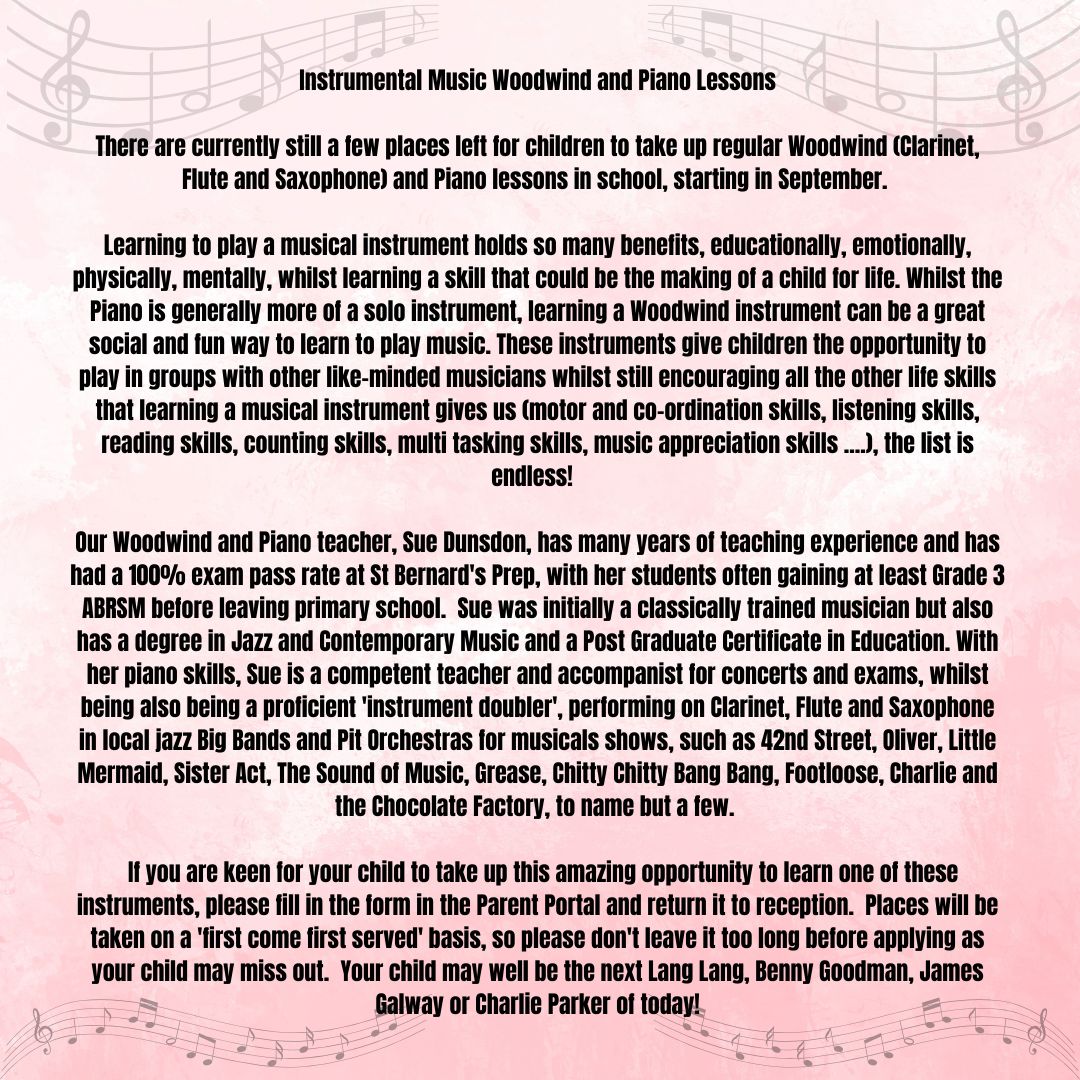 Instrumental Music Woodwind and Piano Lessons

There are currently still a few places left for children to take up regular Woodwind (Clarinet, Flute and Saxophone) and Piano lessons in school, starting in September.

Learning to play a musical instrument holds so many benefits, educationally, emotionally, physically, mentally, whilst learning a skill that could be the making of a child for life. Whilst the Piano is generally more of a solo instrument, learning a Woodwind instrument can be a great social and fun way to learn to play music. These instruments give children the opportunity to play in groups with other like-minded musicians whilst still encouraging all the other life skills that learning a musical instrument gives us (motor and co-ordination skills, listening skills, reading skills, counting skills, multi tasking skills, music appreciation skills ....), the list is endless!

Our Woodwind and Piano teacher, Sue Dunsdon, has many years of teaching experience and has had a 100% exam pass rate at St Bernard's Prep, with her students often gaining at least Grade 3 ABRSM before leaving primary school. Sue was initially a classically trained musician but also has a degree in Jazz and Contemporary Music and a Post Graduate Certificate in Education. With her piano skills, Sue is a competent teacher and accompanist for concerts and exams, whilst being also being a proficient 'instrument doubler', performing on Clarinet, Flute and Saxophone in local jazz Big Bands and Pit Orchestras for musicals shows, such as 42nd Street, Oliver, Little Mermaid, Sister Act, The Sound of Music, Grease, Chitty Chitty Bang Bang, Footloose, Charlie and the Chocolate Factory, to name but a few.

If you are keen for your child to take up this amazing opportunity to learn one of these instruments, please fill in the form in the Parent Portal and return it to reception. Places will be taken on a 'first come first served' basis, so please don't leave it too long before applying as your child may miss out. Your child may well be the next Lang Lang, Benny Goodman, James Galway or Charlie Parker of today!